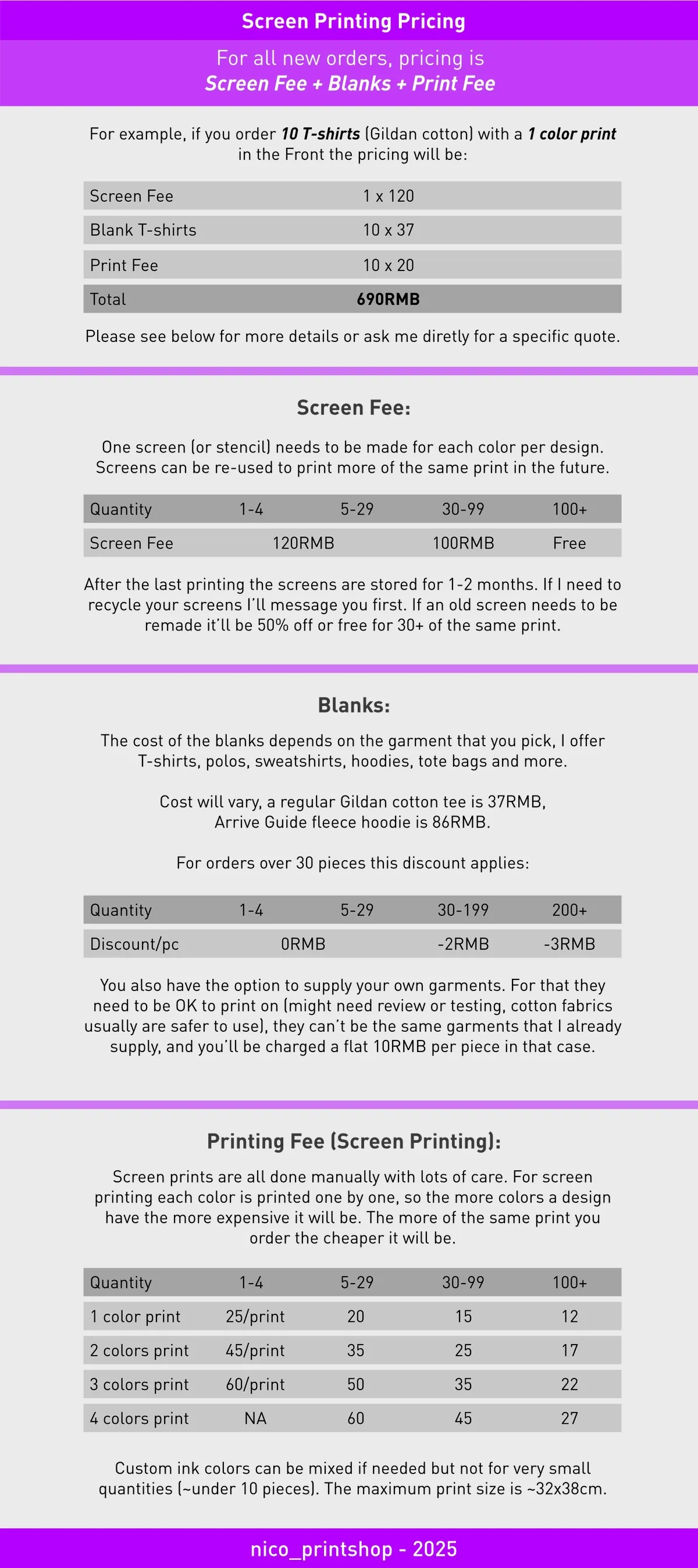 Screen Printing Pricing

For all new orders, pricing is
Screen Fee + Blanks + Print Fee

For example, if you order 10 T-shirts (Gildan cotton) with a 1 color print in the Front the pricing will be:

| Screen Fee | 1 x 120 |
|---|---|
| Blank T-shirts | 10 x 37 |
| Print Fee | 10 x 20 |
| Total | 690RMB |

Please see below for more details or ask me diretly for a specific quote.

Screen Fee:

One screen (or stencil) needs to be made for each color per design. Screens can be re-used to print more of the same print in the future.

| Quantity | 1-4 | 5-29 | 30-99 | 100+ |
|---|---|---|---|---|
| Screen Fee | 120RMB | | 100RMB | Free |

After the last printing the screens are stored for 1-2 months. If I need to recycle your screens I'll message you first. If an old screen needs to be remade it'll be 50% off or free for 30+ of the same print.

Blanks:

The cost of the blanks depends on the garment that you pick, I offer T-shirts, polos, sweatshirts, hoodies, tote bags and more.

Cost will vary, a regular Gildan cotton tee is 37RMB,
Arrive Guide fleece hoodie is 86RMB.

For orders over 30 pieces this discount applies:

| Quantity | 1-4 | 5-29 | 30-199 | 200+ |
|---|---|---|---|---|
| Discount/pc | 0RMB | | -2RMB | -3RMB |

You also have the option to supply your own garments. For that they need to be OK to print on (might need review or testing, cotton fabrics usually are safer to use), they can't be the same garments that I already supply, and you'll be charged a flat 10RMB per piece in that case.

Printing Fee (Screen Printing):

Screen prints are all done manually with lots of care. For screen printing each color is printed one by one, so the more colors a design have the more expensive it will be. The more of the same print you order the cheaper it will be.

| Quantity | 1-4 | 5-29 | 30-99 | 100+ |
|---|---|---|---|---|
| 1 color print | 25/print | 20 | 15 | 12 |
| 2 colors print | 45/print | 35 | 25 | 17 |
| 3 colors print | 60/print | 50 | 35 | 22 |
| 4 colors print | NA | 60 | 45 | 27 |

Custom ink colors can be mixed if needed but not for very small quantities (~under 10 pieces). The maximum print size is ~32x38cm.

nico_printshop - 2025